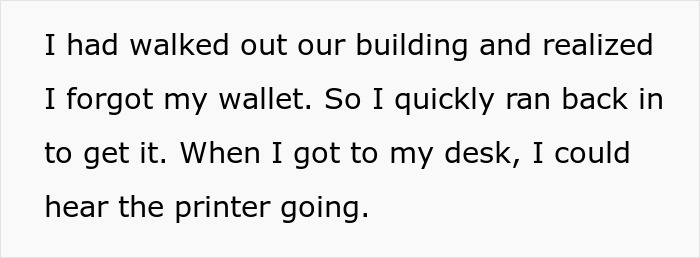 I had walked out our building and realized I forgot my wallet. So I quickly ran back in to get it. When I got to my desk, I could hear the printer going.